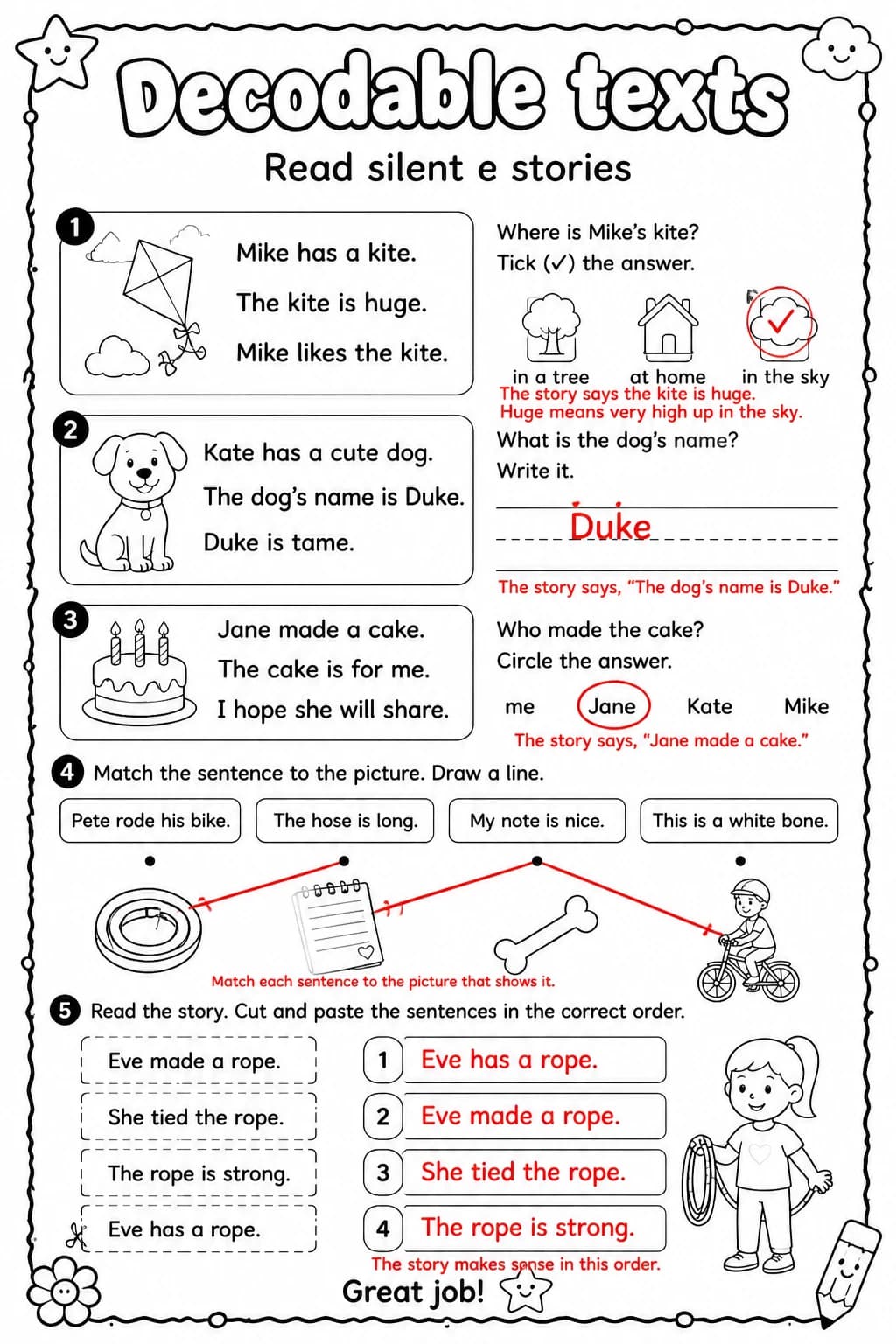 Decodable texts

Read silent e stories

1

Mike has a kite.

The kite is huge.

Mike likes the kite.

Where is Mike's kite?

Tick (✓) the answer.

in a tree at home in the sky

The story says the kite is huge. Huge means very high up in the sky.

2

Kate has a cute dog.

The dog's name is Duke.

Duke is tame.

What is the dog's name?

Write it.

Duke

The story says, "The dog's name is Duke."

3

Jane made a cake.

The cake is for me.

I hope she will share.

Who made the cake?

Circle the answer.

me Jane Kate Mike

The story says, "Jane made a cake."

4 Match the sentence to the picture. Draw a line.

Pete rode his bike. The hose is long. My note is nice. This is a white bone.

Match each sentence to the picture that shows it.

5 Read the story. Cut and paste the sentences in the correct order.

Eve made a rope.

She tied the rope.

The rope is strong.

Eve has a rope.

1 Eve has a rope.

2 Eve made a rope.

3 She tied the rope.

4 The rope is strong.

The story makes sense in this order.

Great job!